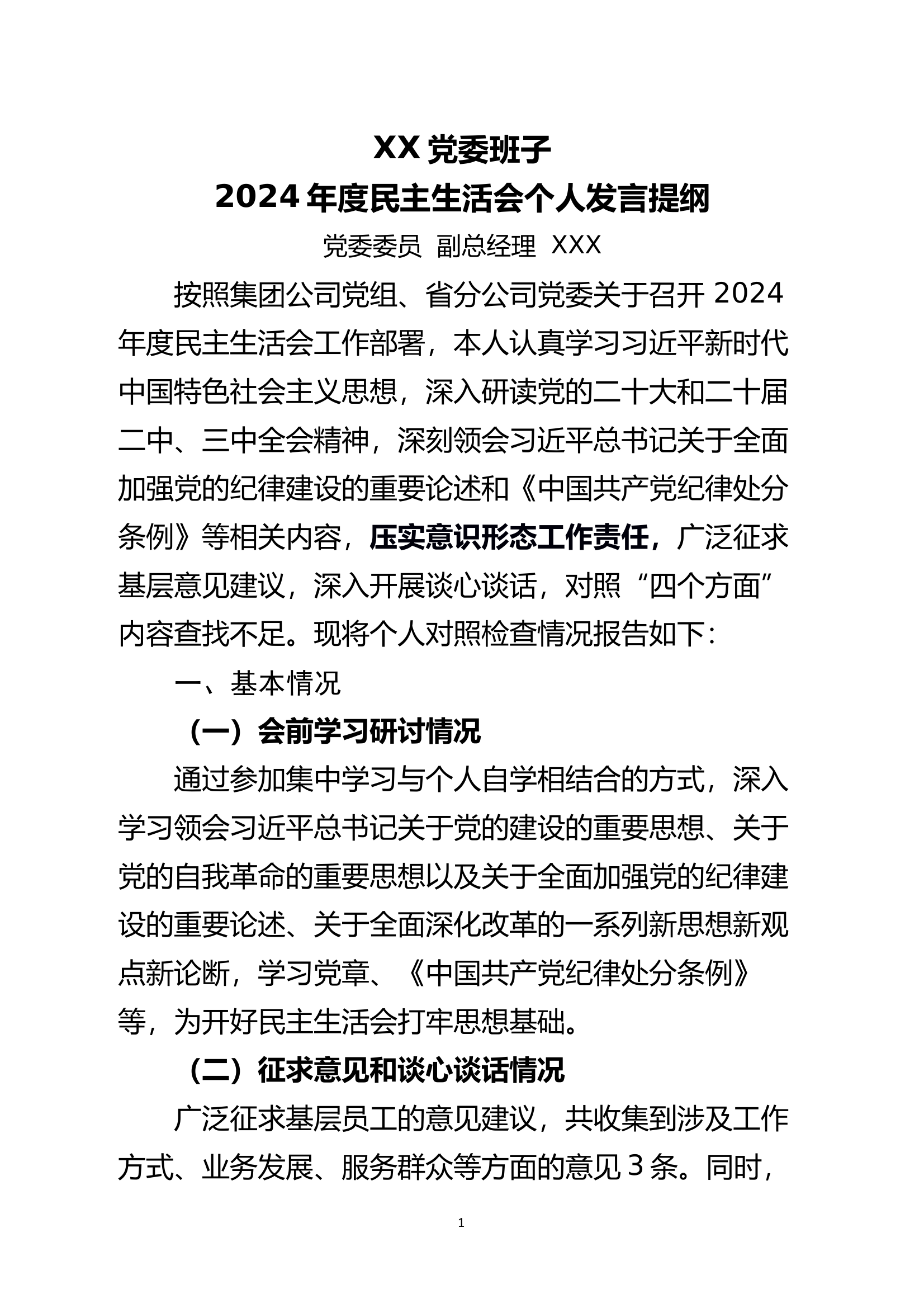 XX 党委班子
2024 年度民主生活会个人发言提纲

党委委员 副总经理 XXX

按照集团公司党组、省分公司党委关于召开 2024 年度民主生活会工作部署，本人认真学习习近平新时代中国特色社会主义思想，深入研读党的二十大和二十届二中、三中全会精神，深刻领会习近平总书记关于全面加强党的纪律建设的重要论述和《中国共产党纪律处分条例》等相关内容，压实意识形态工作责任，广泛征求基层意见建议，深入开展谈心谈话，对照“四个方面”内容查找不足。现将个人对照检查情况报告如下：

一、基本情况

（一）会前学习研讨情况

通过参加集中学习与个人自学相结合的方式，深入学习领会习近平总书记关于党的建设的重要思想、关于党的自我革命的重要思想以及关于全面加强党的纪律建设的重要论述、关于全面深化改革的一系列新思想新观点新论断，学习党章、《中国共产党纪律处分条例》等，为开好民主生活会打牢思想基础。

（二）征求意见和谈心谈话情况

广泛征求基层员工的意见建议，共收集到涉及工作方式、业务发展、服务群众等方面的意见 3 条。同时，

1